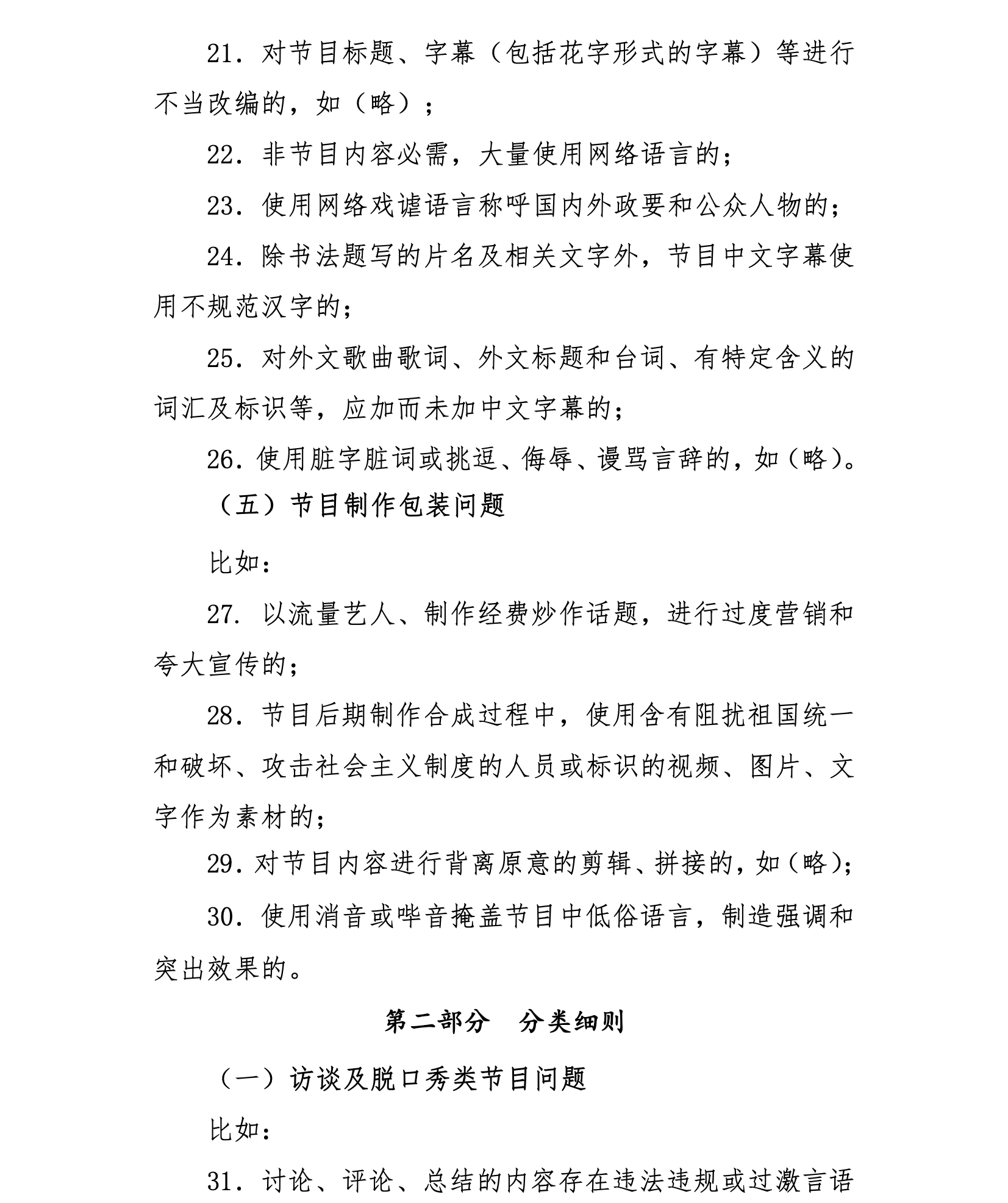 21. 对节目标题、字幕（包括花字形式的字幕）等进行不当改编的，如（略）；

22. 非节目内容必需，大量使用网络语言的；

23. 使用网络戏谑语言称呼国内外政要和公众人物的；

24. 除书法题写的片名及相关文字外，节目中文字幕使用不规范汉字的；

25. 对外文歌曲歌词、外文标题和台词、有特定含义的词汇及标识等，应加而未加中文字幕的；

26. 使用脏字脏词或挑逗、侮辱、谩骂言辞的，如（略）。

（五）节目制作包装问题

比如：

27. 以流量艺人、制作经费炒作话题，进行过度营销和夸大宣传的；

28. 节目后期制作合成过程中，使用含有阻扰祖国统一和破坏、攻击社会主义制度的人员或标识的视频、图片、文字作为素材的；

29. 对节目内容进行背离原意的剪辑、拼接的，如（略）；

30. 使用消音或哔音掩盖节目中低俗语言，制造强调和突出效果的。

第二部分　分类细则

（一）访谈及脱口秀类节目问题

比如：

31. 讨论、评论、总结的内容存在违法违规或过激言语